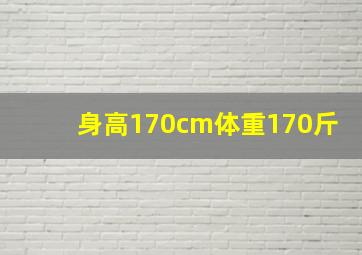 身高170cm体重170斤